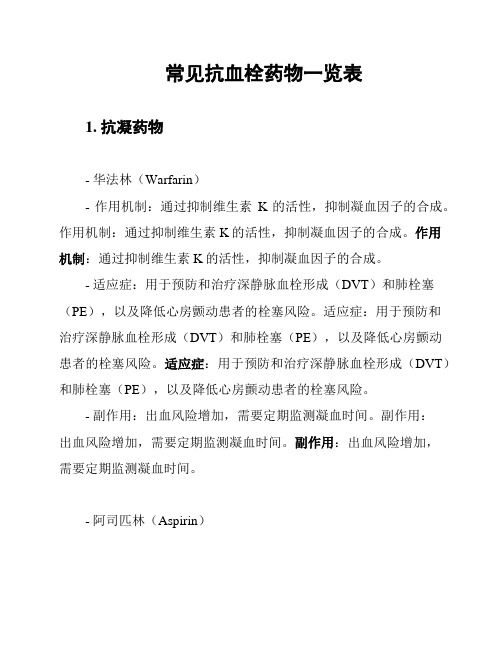 常见抗血栓药物一览表

1. 抗凝药物

- 华法林（Warfarin）

- 作用机制：通过抑制维生素 K 的活性，抑制凝血因子的合成。作用机制：通过抑制维生素 K 的活性，抑制凝血因子的合成。作用机制：通过抑制维生素 K 的活性，抑制凝血因子的合成。

- 适应症：用于预防和治疗深静脉血栓形成（DVT）和肺栓塞（PE），以及降低心房颤动患者的栓塞风险。适应症：用于预防和治疗深静脉血栓形成（DVT）和肺栓塞（PE），以及降低心房颤动患者的栓塞风险。适应症：用于预防和治疗深静脉血栓形成（DVT）和肺栓塞（PE），以及降低心房颤动患者的栓塞风险。

- 副作用：出血风险增加，需要定期监测凝血时间。副作用：出血风险增加，需要定期监测凝血时间。副作用：出血风险增加，需要定期监测凝血时间。

- 阿司匹林（Aspirin）